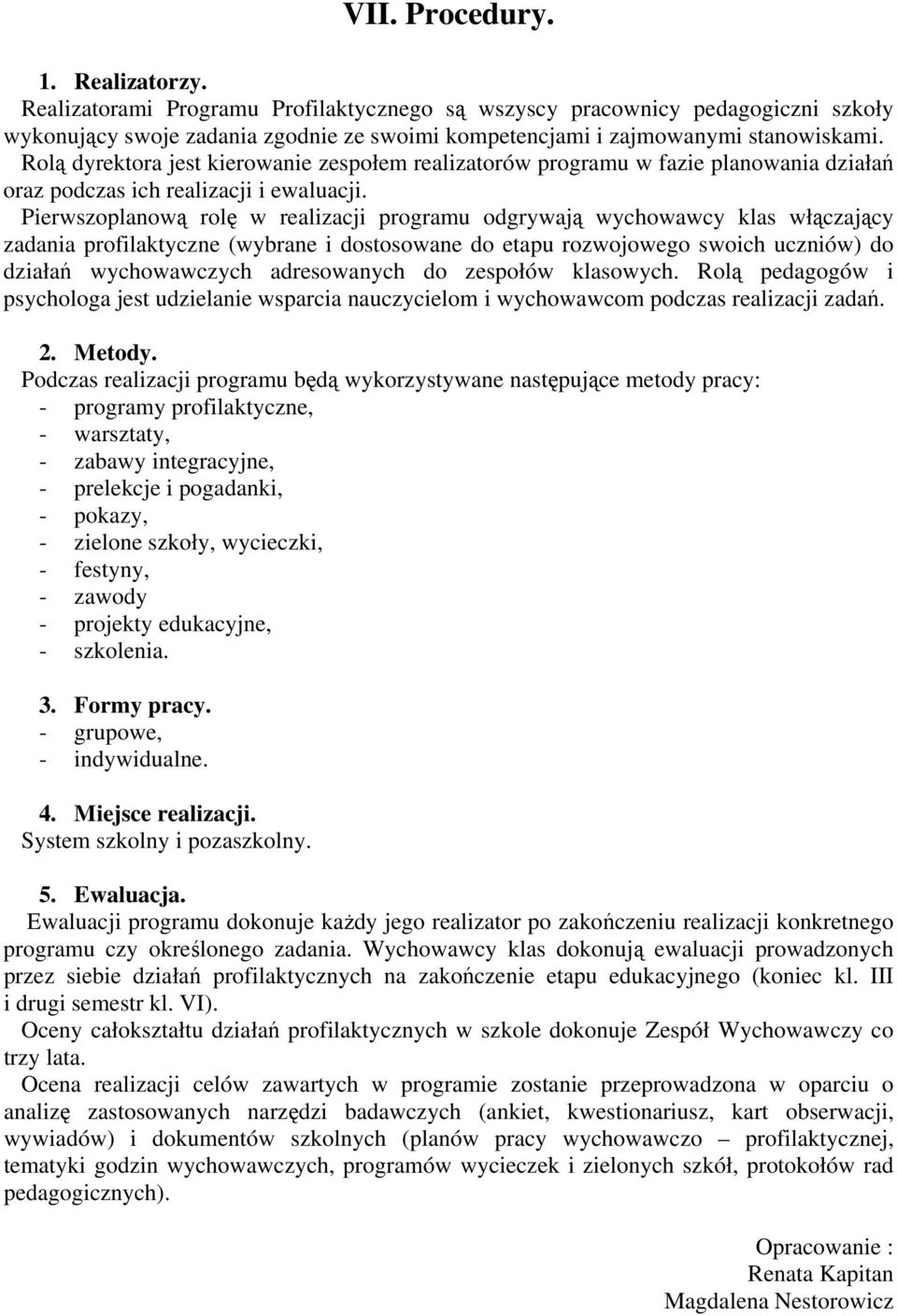 VII. Procedury.

1. Realizatorzy.
Realizatorami Programu Profilaktycznego są wszyscy pracownicy pedagogiczni szkoły wykonujący swoje zadania zgodnie ze swoimi kompetencjami i zajmowanymi stanowiskami. Rolą dyrektora jest kierowanie zespołem realizatorów programu w fazie planowania działań oraz podczas ich realizacji i ewaluacji.
Pierwszoplanową rolę w realizacji programu odgrywają wychowawcy klas włączający zadania profilaktyczne (wybrane i dostosowane do etapu rozwojowego swoich uczniów) do działań wychowawczych adresowanych do zespołów klasowych. Rolą pedagogów i psychologa jest udzielanie wsparcia nauczycielom i wychowawcom podczas realizacji zadań.

2. Metody.
Podczas realizacji programu będą wykorzystywane następujące metody pracy:
- programy profilaktyczne,
- warsztaty,
- zabawy integracyjne,
- prelekcje i pogadanki,
- pokazy,
- zielone szkoły, wycieczki,
- festyny,
- zawody
- projekty edukacyjne,
- szkolenia.

3. Formy pracy.
- grupowe,
- indywidualne.

4. Miejsce realizacji.
System szkolny i pozaszkolny.

5. Ewaluacja.
Ewaluacji programu dokonuje każdy jego realizator po zakończeniu realizacji konkretnego programu czy określonego zadania. Wychowawcy klas dokonują ewaluacji prowadzonych przez siebie działań profilaktycznych na zakończenie etapu edukacyjnego (koniec kl. III i drugi semestr kl. VI).
Oceny całokształtu działań profilaktycznych w szkole dokonuje Zespół Wychowawczy co trzy lata.
Ocena realizacji celów zawartych w programie zostanie przeprowadzona w oparciu o analizę zastosowanych narzędzi badawczych (ankiet, kwestionariusz, kart obserwacji, wywiadów) i dokumentów szkolnych (planów pracy wychowawczo – profilaktycznej, tematyki godzin wychowawczych, programów wycieczek i zielonych szkół, protokołów rad pedagogicznych).

Opracowanie :
Renata Kapitan
Magdalena Nestorowicz